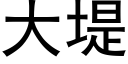 大堤